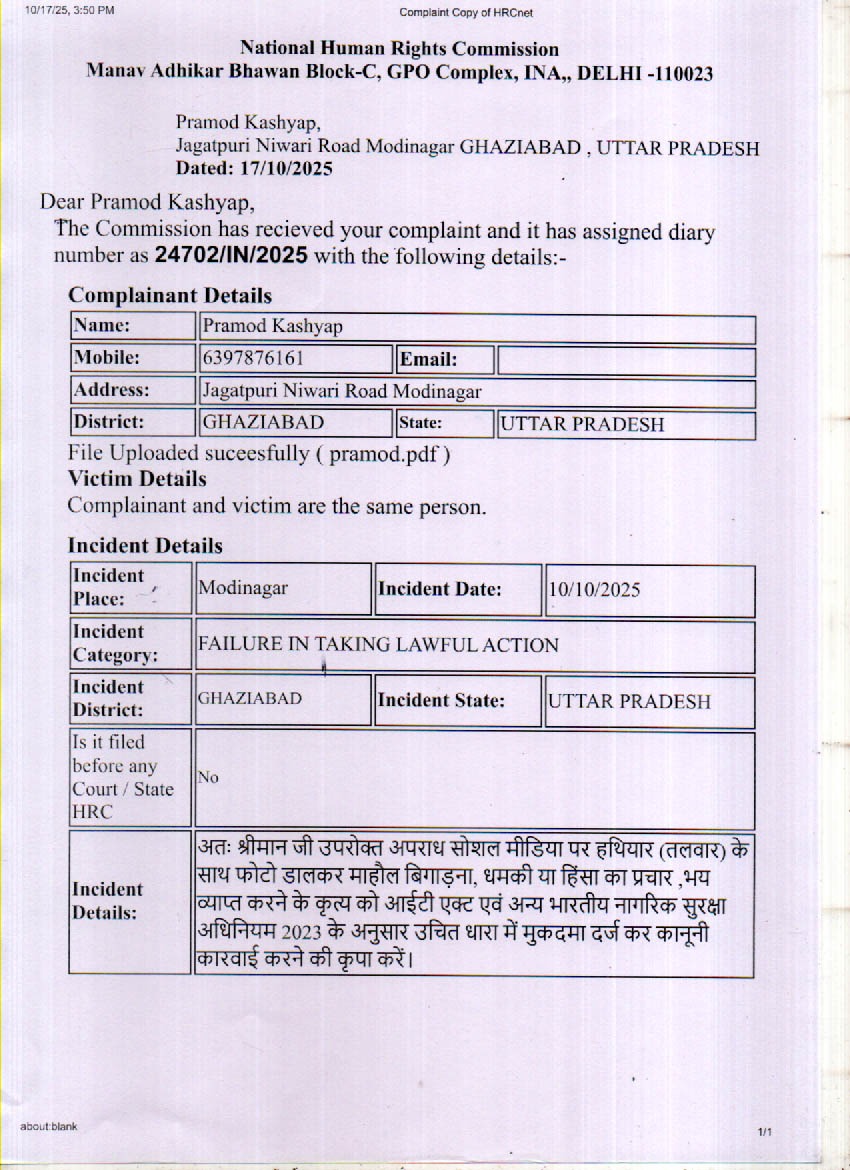 10/17/25, 3:50 PM

Complaint Copy of HRCnet

National Human Rights Commission
Manav Adhikar Bhawan Block-C, GPO Complex, INA,, DELHI -110023

Pramod Kashyap,
Jagatpuri Niwari Road Modinagar GHAZIABAD , UTTAR PRADESH
Dated: 17/10/2025

Dear Pramod Kashyap,
The Commission has recieved your complaint and it has assigned diary number as 24702/IN/2025 with the following details:-

Complainant Details

| Name: | Pramod Kashyap | | |
|---|---|---|---|
| Mobile: | 6397876161 | Email: | |
| Address: | Jagatpuri Niwari Road Modinagar | | |
| District: | GHAZIABAD | State: | UTTAR PRADESH |

File Uploaded suceesfully ( pramod.pdf )
Victim Details
Complainant and victim are the same person.

Incident Details

| Incident Place: | Modinagar | Incident Date: | 10/10/2025 |
|---|---|---|---|
| Incident Category: | FAILURE IN TAKING LAWFUL ACTION | | |
| Incident District: | GHAZIABAD | Incident State: | UTTAR PRADESH |
| Is it filed before any Court / State HRC | No | | |
| Incident Details: | अतः श्रीमान जी उपरोक्त अपराध सोशल मीडिया पर हथियार (तलवार) के साथ फोटो डालकर माहौल बिगाड़ना, धमकी या हिंसा का प्रचार ,भय व्याप्त करने के कृत्य को आईटी एक्ट एवं अन्य भारतीय नागरिक सुरक्षा अधिनियम 2023 के अनुसार उचित धारा में मुकदमा दर्ज कर कानूनी कारवाई करने की कृपा करें। | | |

about:blank

1/1